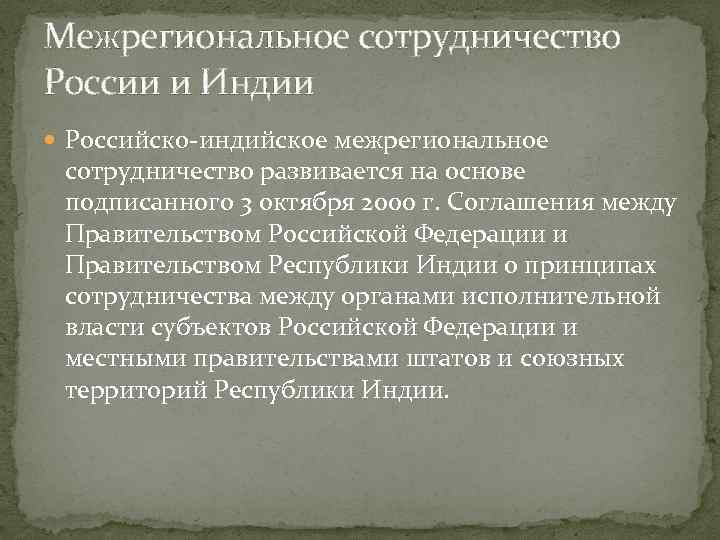 Межрегиональное сотрудничество России и Индии

Российско-индийское межрегиональное сотрудничество развивается на основе подписанного 3 октября 2000 г. Соглашения между Правительством Российской Федерации и Правительством Республики Индии о принципах сотрудничества между органами исполнительной власти субъектов Российской Федерации и местными правительствами штатов и союзных территорий Республики Индии.